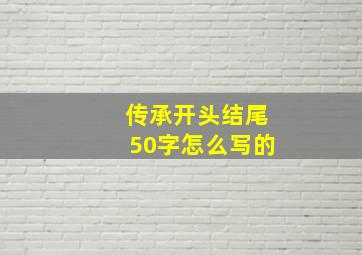 传承开头结尾
50字怎么写的